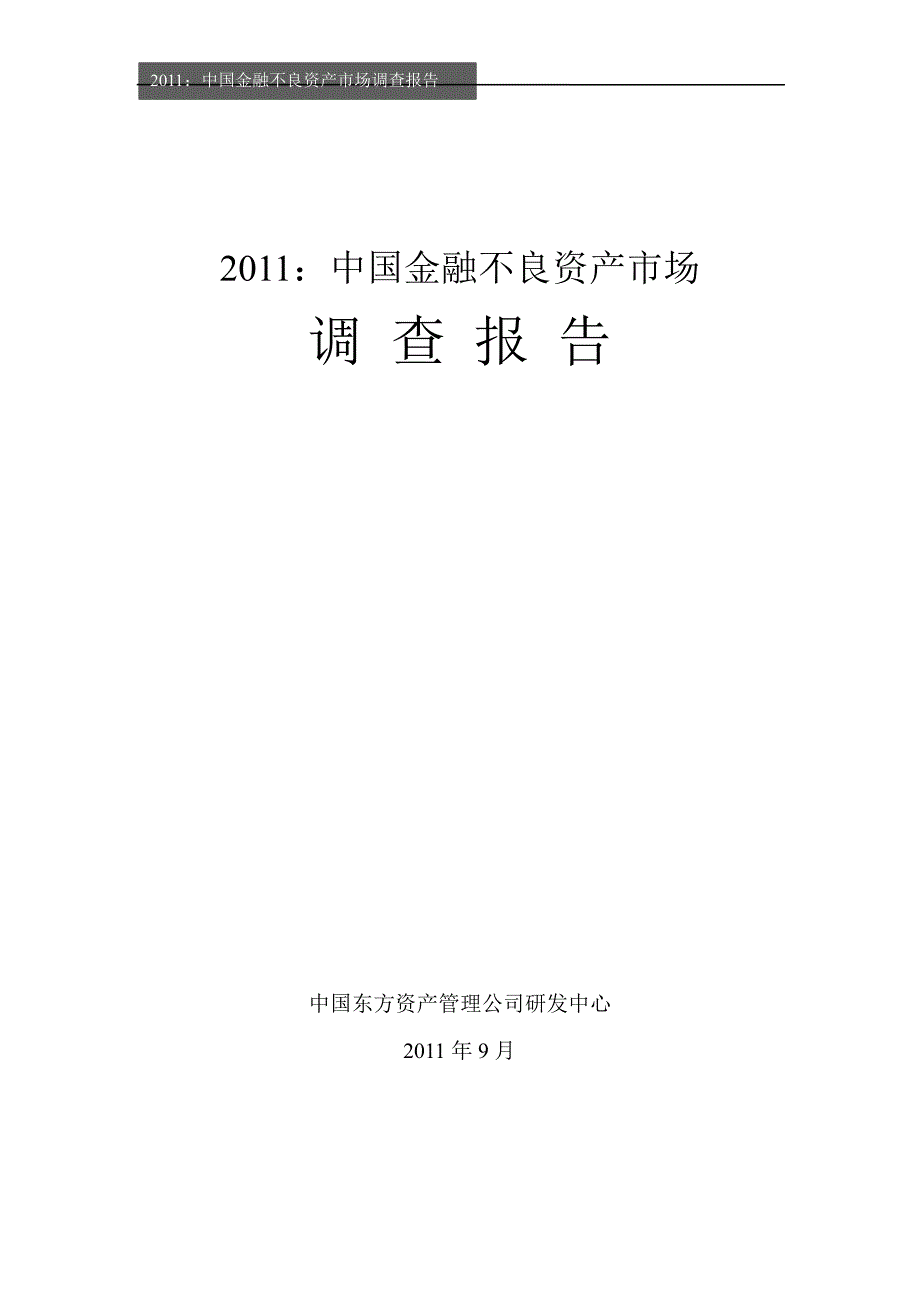 2011：中国金融不良资产市场调查报告

2011：中国金融不良资产市场

调 查 报 告

中国东方资产管理公司研发中心

2011 年 9 月